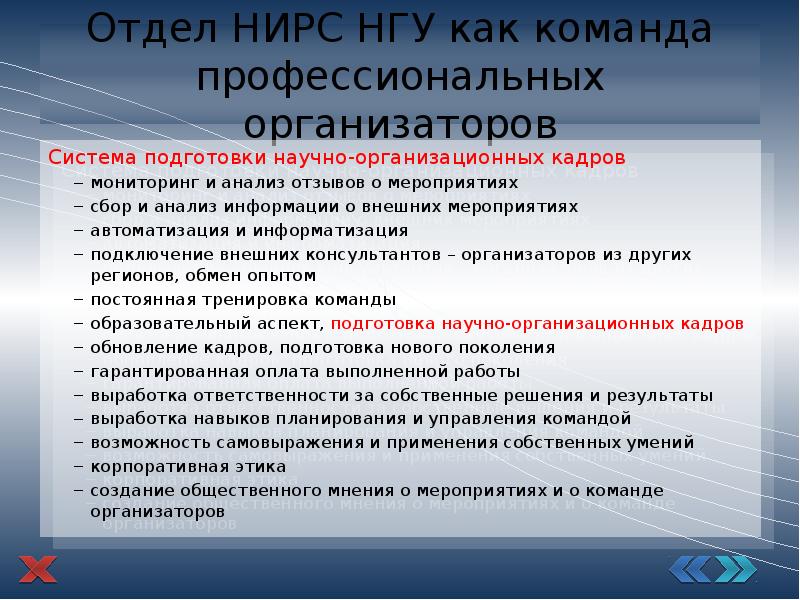 Отдел НИРС НГУ как команда профессиональных организаторов

Система подготовки научно-организационных кадров

– мониторинг и анализ отзывов о мероприятиях
– сбор и анализ информации о внешних мероприятиях
– автоматизация и информатизация
– подключение внешних консультантов – организаторов из других регионов, обмен опытом
– постоянная тренировка команды
– образовательный аспект, подготовка научно-организационных кадров
– обновление кадров, подготовка нового поколения
– гарантированная оплата выполненной работы
– выработка ответственности за собственные решения и результаты
– выработка навыков планирования и управления командой
– возможность самовыражения и применения собственных умений
– корпоративная этика
– создание общественного мнения о мероприятиях и о команде организаторов